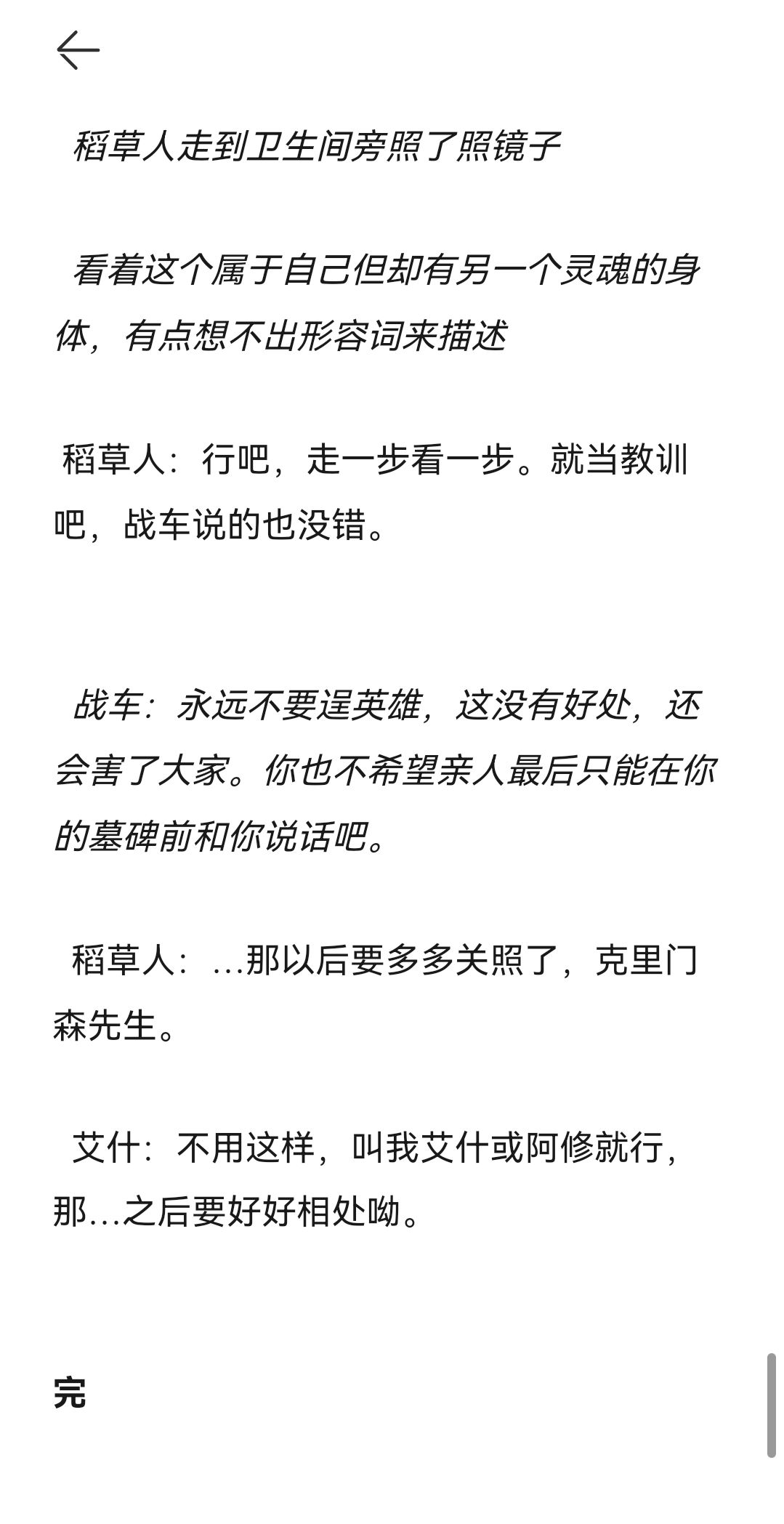 稻草人走到卫生间旁照了照镜子

看着这个属于自己但却有另一个灵魂的身体，有点想不出形容词来描述

稻草人：行吧，走一步看一步。就当教训吧，战车说的也没错。

战车：永远不要逞英雄，这没有好处，还会害了大家。你也不希望亲人最后只能在你的墓碑前和你说话吧。

稻草人：…那以后要多多关照了，克里门森先生。

艾什：不用这样，叫我艾什或阿修就行，那…之后要好好相处呦。

完